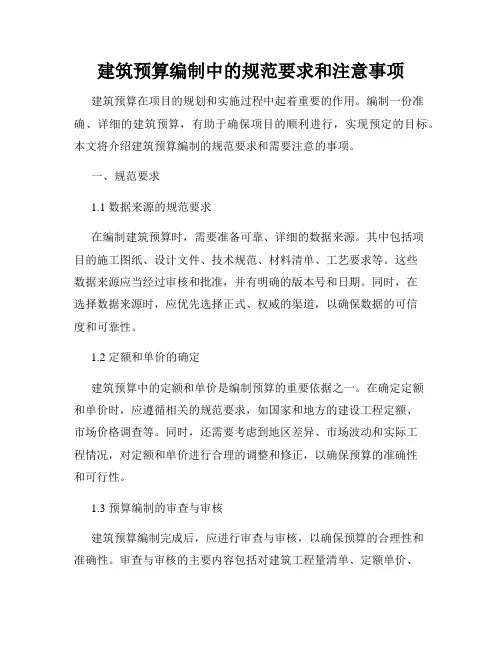 建筑预算编制中的规范要求和注意事项

建筑预算在项目的规划和实施过程中起着重要的作用。编制一份准确、详细的建筑预算，有助于确保项目的顺利进行，实现预定的目标。本文将介绍建筑预算编制的规范要求和需要注意的事项。

一、规范要求

1.1 数据来源的规范要求

在编制建筑预算时，需要准备可靠、详细的数据来源。其中包括项目的施工图纸、设计文件、技术规范、材料清单、工艺要求等。这些数据来源应当经过审核和批准，并有明确的版本号和日期。同时，在选择数据来源时，应优先选择正式、权威的渠道，以确保数据的可信度和可靠性。

1.2 定额和单价的确定

建筑预算中的定额和单价是编制预算的重要依据之一。在确定定额和单价时，应遵循相关的规范要求，如国家和地方的建设工程定额、市场价格调查等。同时，还需要考虑到地区差异、市场波动和实际工程情况，对定额和单价进行合理的调整和修正，以确保预算的准确性和可行性。

1.3 预算编制的审查与审核

建筑预算编制完成后，应进行审查与审核，以确保预算的合理性和准确性。审查与审核的主要内容包括对建筑工程量清单、定额单价、